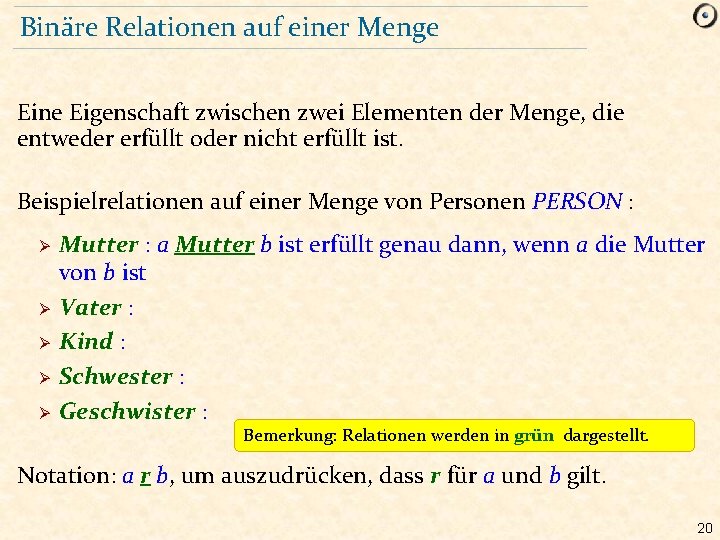 Binäre Relationen auf einer Menge

Eine Eigenschaft zwischen zwei Elementen der Menge, die entweder erfüllt oder nicht erfüllt ist.

Beispielrelationen auf einer Menge von Personen PERSON :

➢ Mutter : a Mutter b ist erfüllt genau dann, wenn a die Mutter von b ist
➢ Vater :
➢ Kind :
➢ Schwester :
➢ Geschwister :

Bemerkung: Relationen werden in grün dargestellt.

Notation: a r b, um auszudrücken, dass r für a und b gilt.

20